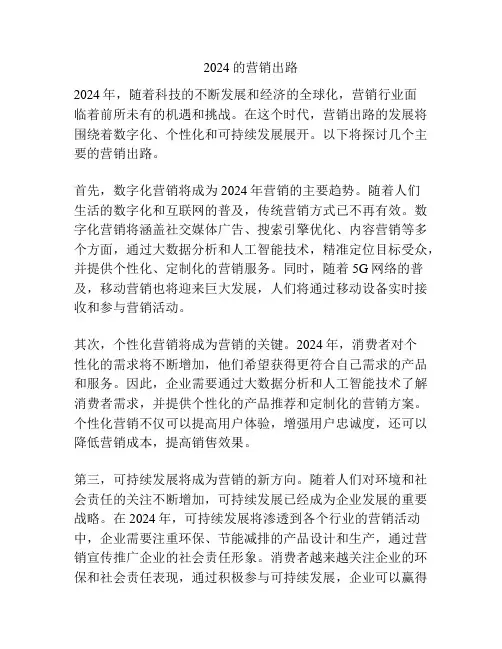 2024 的营销出路

2024 年，随着科技的不断发展和经济的全球化，营销行业面临着前所未有的机遇和挑战。在这个时代，营销出路的发展将围绕着数字化、个性化和可持续发展展开。以下将探讨几个主要的营销出路。

首先，数字化营销将成为 2024 年营销的主要趋势。随着人们生活的数字化和互联网的普及，传统营销方式已不再有效。数字化营销将涵盖社交媒体广告、搜索引擎优化、内容营销等多个方面，通过大数据分析和人工智能技术，精准定位目标受众，并提供个性化、定制化的营销服务。同时，随着 5G 网络的普及，移动营销也将迎来巨大发展，人们将通过移动设备实时接收和参与营销活动。

其次，个性化营销将成为营销的关键。2024 年，消费者对个性化的需求将不断增加，他们希望获得更符合自己需求的产品和服务。因此，企业需要通过大数据分析和人工智能技术了解消费者需求，并提供个性化的产品推荐和定制化的营销方案。个性化营销不仅可以提高用户体验，增强用户忠诚度，还可以降低营销成本，提高销售效果。

第三，可持续发展将成为营销的新方向。随着人们对环境和社会责任的关注不断增加，可持续发展已经成为企业发展的重要战略。在 2024 年，可持续发展将渗透到各个行业的营销活动中，企业需要注重环保、节能减排的产品设计和生产，通过营销宣传推广企业的社会责任形象。消费者越来越关注企业的环保和社会责任表现，通过积极参与可持续发展，企业可以赢得